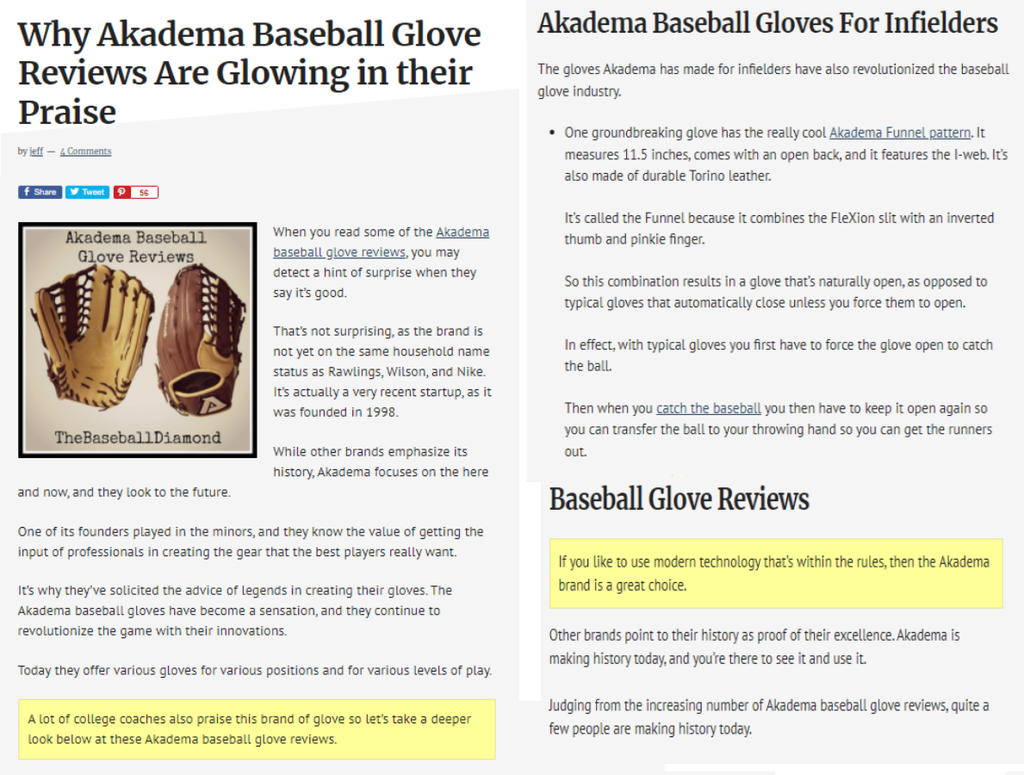 Why Akadema Baseball Glove Reviews Are Glowing in their Praise

by jeff — 4 Comments

Share Tweet 56

Akadema Baseball Glove Reviews

TheBaseballDiamond

When you read some of the Akadema baseball glove reviews, you may detect a hint of surprise when they say it's good.

That's not surprising, as the brand is not yet on the same household name status as Rawlings, Wilson, and Nike. It's actually a very recent startup, as it was founded in 1998.

While other brands emphasize its history, Akadema focuses on the here and now, and they look to the future.

One of its founders played in the minors, and they know the value of getting the input of professionals in creating the gear that the best players really want.

It's why they've solicited the advice of legends in creating their gloves. The Akadema baseball gloves have become a sensation, and they continue to revolutionize the game with their innovations.

Today they offer various gloves for various positions and for various levels of play.

A lot of college coaches also praise this brand of glove so let's take a deeper look below at these Akadema baseball glove reviews.

Akadema Baseball Gloves For Infielders

The gloves Akadema has made for infielders have also revolutionized the baseball glove industry.

• One groundbreaking glove has the really cool Akadema Funnel pattern. It measures 11.5 inches, comes with an open back, and it features the I-web. It's also made of durable Torino leather.

It's called the Funnel because it combines the FleXion slit with an inverted thumb and pinkie finger.

So this combination results in a glove that's naturally open, as opposed to typical gloves that automatically close unless you force them to open.

In effect, with typical gloves you first have to force the glove open to catch the ball.

Then when you catch the baseball you then have to keep it open again so you can transfer the ball to your throwing hand so you can get the runners out.

Baseball Glove Reviews

If you like to use modern technology that's within the rules, then the Akadema brand is a great choice.

Other brands point to their history as proof of their excellence. Akadema is making history today, and you're there to see it and use it.

Judging from the increasing number of Akadema baseball glove reviews, quite a few people are making history today.